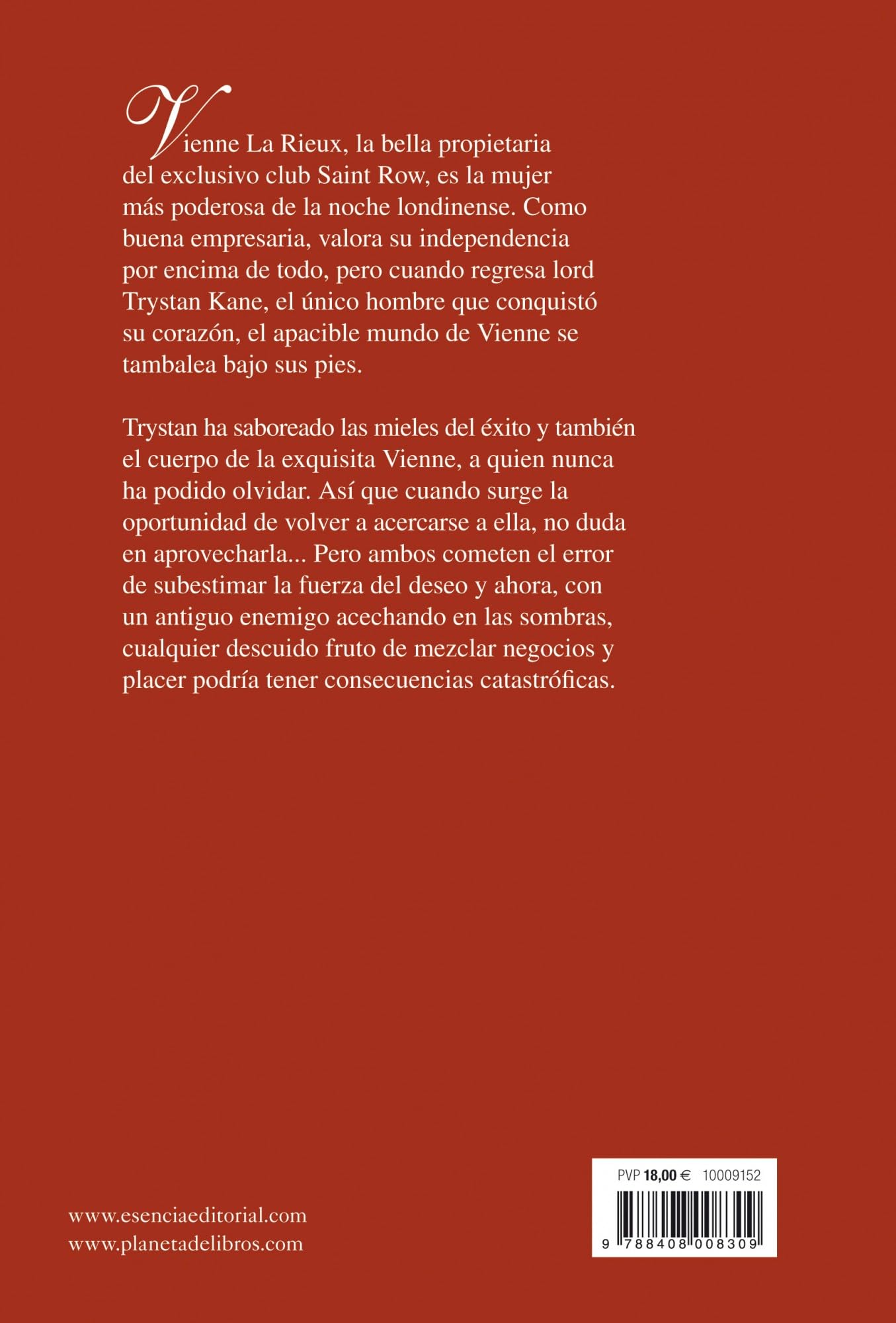 Vienne La Rieux, la bella propietaria del exclusivo club Saint Row, es la mujer más poderosa de la noche londinense. Como buena empresaria, valora su independencia por encima de todo, pero cuando regresa lord Trystan Kane, el único hombre que conquistó su corazón, el apacible mundo de Vienne se tambalea bajo sus pies.

Trystan ha saboreado las mieles del éxito y también el cuerpo de la exquisita Vienne, a quien nunca ha podido olvidar. Así que cuando surge la oportunidad de volver a acercarse a ella, no duda en aprovecharla... Pero ambos cometen el error de subestimar la fuerza del deseo y ahora, con un antiguo enemigo acechando en las sombras, cualquier descuido fruto de mezclar negocios y placer podría tener consecuencias catastróficas.

www.esenciaeditorial.com
www.planetadelibros.com

PVP 18,00 € 10009152

9 788408 008309